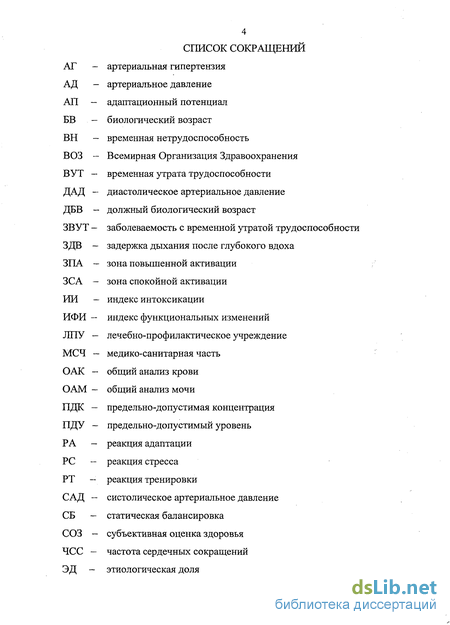 4

СПИСОК СОКРАЩЕНИЙ

АГ – артериальная гипертензия

АД – артериальное давление

АП – адаптационный потенциал

БВ – биологический возраст

ВН – временная нетрудоспособность

ВОЗ – Всемирная Организация Здравоохранения

ВУТ – временная утрата трудоспособности

ДАД – диастолическое артериальное давление

ДБВ – должный биологический возраст

ЗВУТ – заболеваемость с временной утратой трудоспособности

ЗДВ – задержка дыхания после глубокого вдоха

ЗПА – зона повышенной активации

ЗСА – зона спокойной активации

ИИ – индекс интоксикации

ИФИ – индекс функциональных изменений

ЛПУ – лечебно-профилактическое учреждение

МСЧ – медико-санитарная часть

ОАК – общий анализ крови

ОАМ – общий анализ мочи

ПДК – предельно-допустимая концентрация

ПДУ – предельно-допустимый уровень

РА – реакция адаптации

РС – реакция стресса

РТ – реакция тренировки

САД – систолическое артериальное давление

СБ – статическая балансировка

СОЗ – субъективная оценка здоровья

ЧСС – частота сердечных сокращений

ЭД – этиологическая доля

dsLib.net
библиотека диссертаций